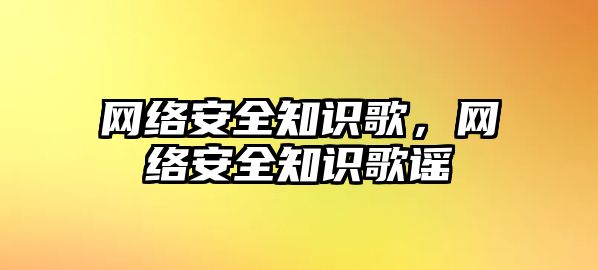 网络安全知识歌，网络安全知识歌谣